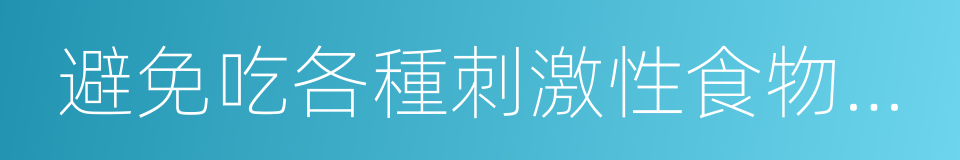 避免吃各種刺激性食物...